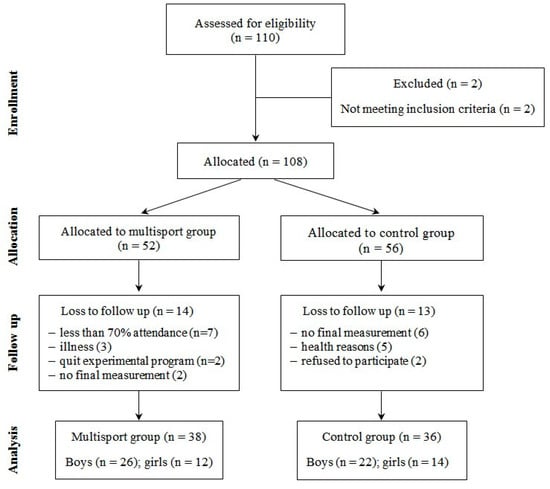 Enrollment

Assessed for eligibility
(n = 110)

Excluded (n = 2)

Not meeting inclusion criteria (n = 2)

Allocated (n = 108)

Allocation

Allocated to multisport group
(n = 52)

Allocated to control group
(n = 56)

Follow up

Loss to follow up (n = 14)
– less than 70% attendance (n=7)
– illness (3)
– quit experimental program (n=2)
– no final measurement (2)

Loss to follow up (n = 13)
– no final measurement (6)
– health reasons (5)
– refused to participate (2)

Analysis

Multisport group (n = 38)

Boys (n = 26); girls (n = 12)

Control group (n = 36)

Boys (n = 22); girls (n = 14)